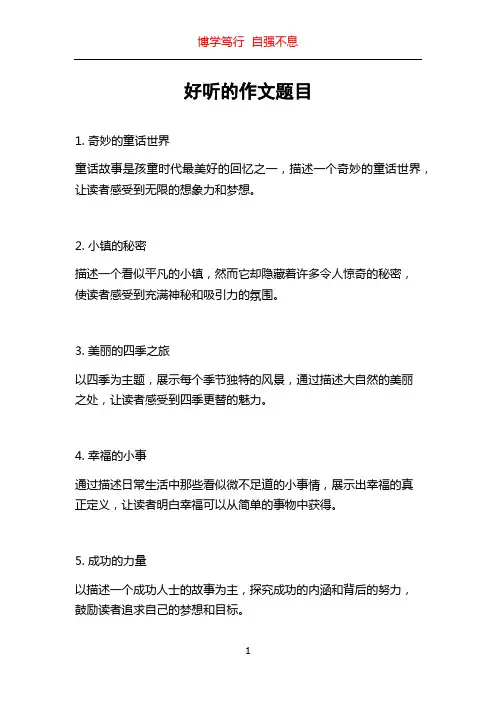 博学笃行 自强不息

好听的作文题目

1. 奇妙的童话世界

童话故事是孩童时代最美好的回忆之一，描述一个奇妙的童话世界，让读者感受到无限的想象力和梦想。

2. 小镇的秘密

描述一个看似平凡的小镇，然而它却隐藏着许多令人惊奇的秘密，使读者感受到充满神秘和吸引力的氛围。

3. 美丽的四季之旅

以四季为主题，展示每个季节独特的风景，通过描述大自然的美丽之处，让读者感受到四季更替的魅力。

4. 幸福的小事

通过描述日常生活中那些看似微不足道的小事情，展示出幸福的真正定义，让读者明白幸福可以从简单的事物中获得。

5. 成功的力量

以描述一个成功人士的故事为主，探究成功的内涵和背后的努力，鼓励读者追求自己的梦想和目标。

1